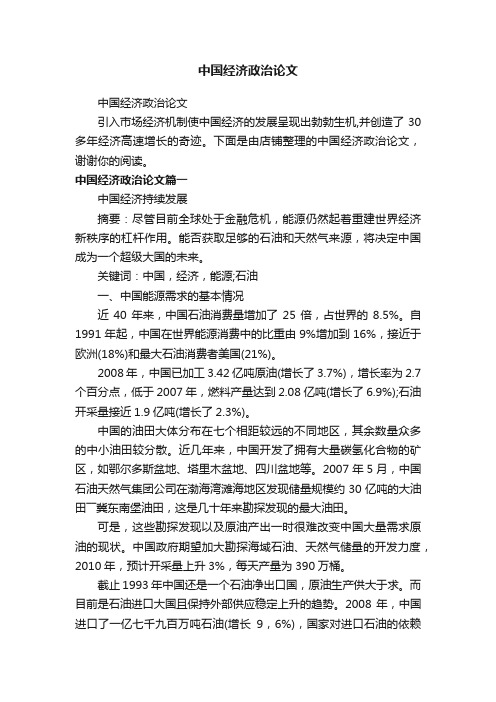 中国经济政治论文

中国经济政治论文

引入市场经济机制使中国经济的发展呈现出勃勃生机,并创造了 30 多年经济高速增长的奇迹。下面是由店铺整理的中国经济政治论文，谢谢你的阅读。

中国经济政治论文篇一

中国经济持续发展

摘要：尽管目前全球处于金融危机，能源仍然起着重建世界经济新秩序的杠杆作用。能否获取足够的石油和天然气来源，将决定中国成为一个超级大国的未来。

关键词：中国，经济，能源;石油

一、中国能源需求的基本情况

近 40 年来，中国石油消费量增加了 25 倍，占世界的 8.5%。自 1991 年起，中国在世界能源消费中的比重由 9%增加到 16%，接近于欧洲(18%)和最大石油消费者美国(21%)。

2008 年，中国已加工 3.42 亿吨原油(增长了 3.7%)，增长率为 2.7 个百分点，低于 2007 年，燃料产量达到 2.08 亿吨(增长了 6.9%);石油开采量接近 1.9 亿吨(增长了 2.3%)。

中国的油田大体分布在七个相距较远的不同地区，其余数量众多的中小油田较分散。近几年来，中国开发了拥有大量碳氢化合物的矿区，如鄂尔多斯盆地、塔里木盆地、四川盆地等。2007 年 5 月，中国石油天然气集团公司在渤海湾滩海地区发现储量规模约 30 亿吨的大油田冀东南堡油田，这是几十年来勘探发现的最大油田。

可是，这些勘探发现以及原油产出一时很难改变中国大量需求原油的现状。中国政府期望加大勘探海域石油、天然气储量的开发力度，2010 年，预计开采量上升 3%，每天产量为 390 万桶。

截止 1993 年中国还是一个石油净出口国，原油生产供大于求。而目前是石油进口大国且保持外部供应稳定上升的趋势。2008 年，中国进口了一亿七千九百万吨石油(增长 9，6%)，国家对进口石油的依赖